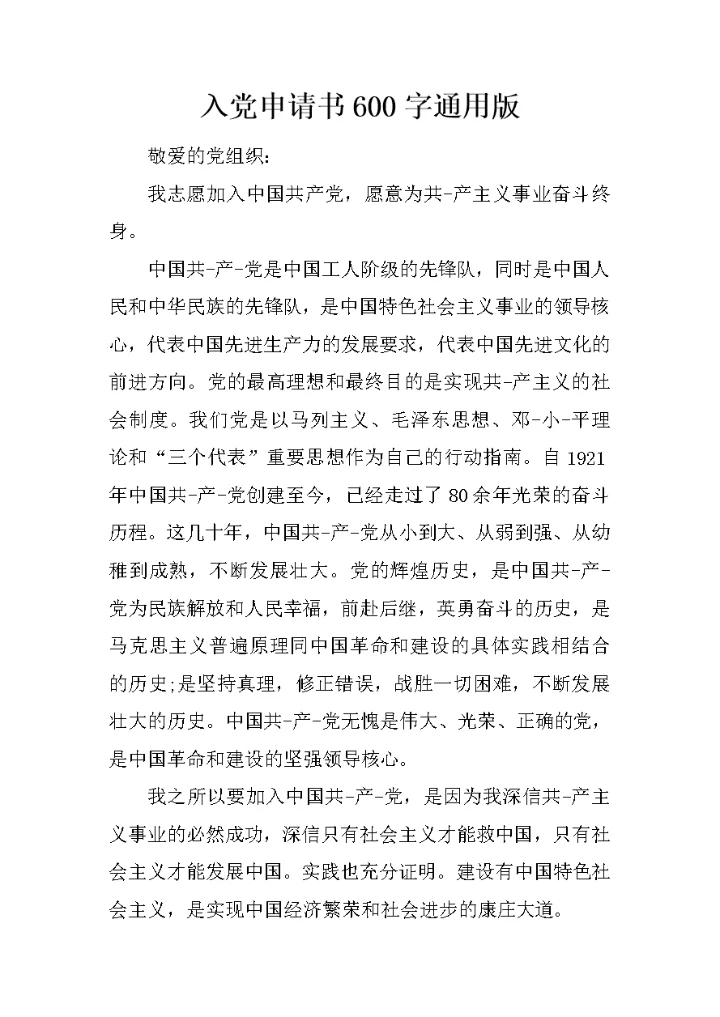 入党申请书600字通用版

敬爱的党组织：

我志愿加入中国共产党，愿意为共-产主义事业奋斗终身。

中国共-产-党是中国工人阶级的先锋队，同时是中国人民和中华民族的先锋队，是中国特色社会主义事业的领导核心，代表中国先进生产力的发展要求，代表中国先进文化的前进方向。党的最高理想和最终目的是实现共-产主义的社会制度。我们党是以马列主义、毛泽东思想、邓-小-平理论和“三个代表”重要思想作为自己的行动指南。自1921年中国共-产-党创建至今，已经走过了80余年光荣的奋斗历程。这几十年，中国共-产-党从小到大、从弱到强、从幼稚到成熟，不断发展壮大。党的辉煌历史，是中国共-产-党为民族解放和人民幸福，前赴后继，英勇奋斗的历史，是马克思主义普遍原理同中国革命和建设的具体实践相结合的历史;是坚持真理，修正错误，战胜一切困难，不断发展壮大的历史。中国共-产-党无愧是伟大、光荣、正确的党，是中国革命和建设的坚强领导核心。

我之所以要加入中国共-产-党，是因为我深信共-产主义事业的必然成功，深信只有社会主义才能救中国，只有社会主义才能发展中国。实践也充分证明。建设有中国特色社会主义，是实现中国经济繁荣和社会进步的康庄大道。